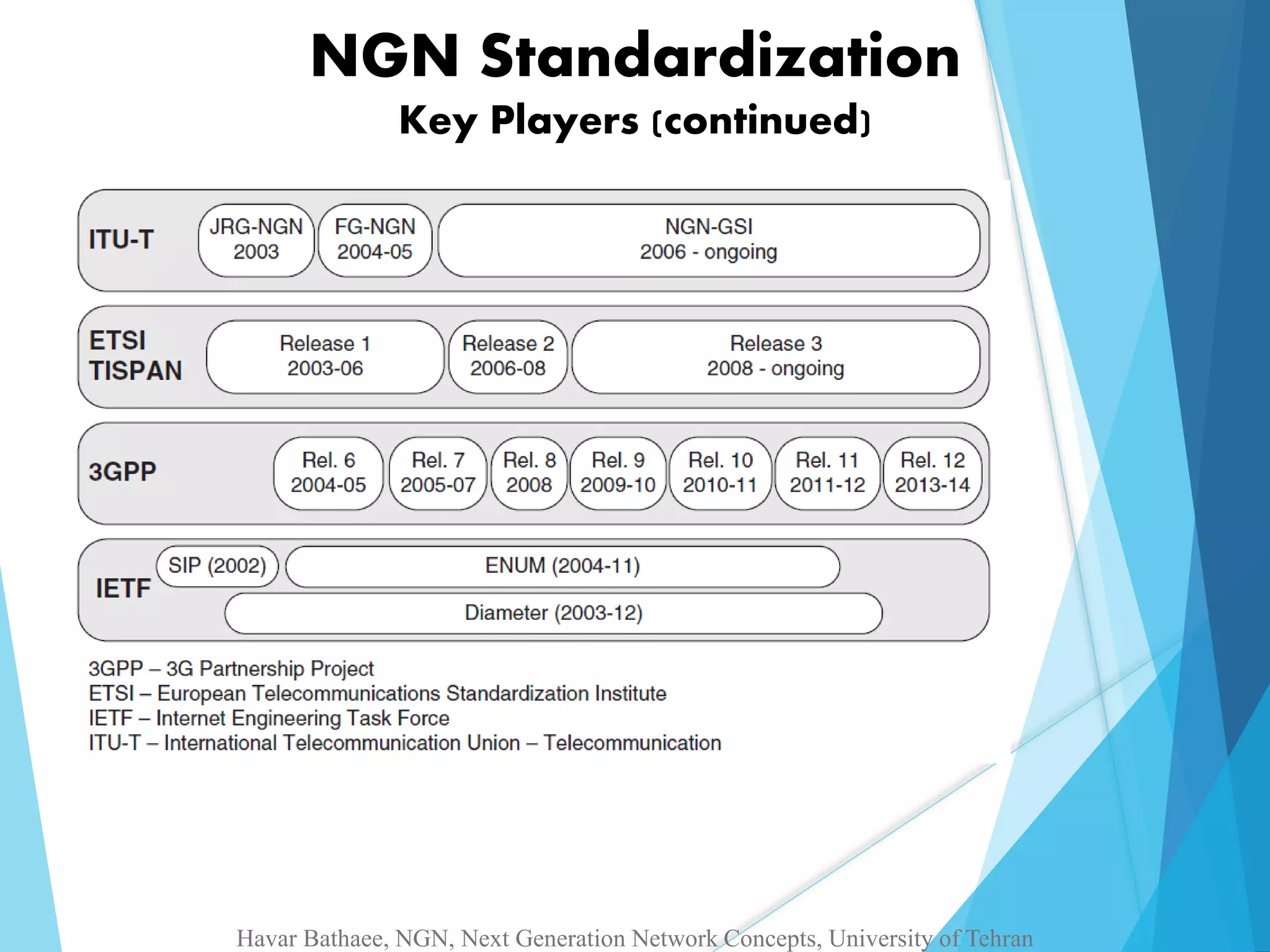 NGN Standardization

Key Players (continued)

ITU-T

JRG-NGN 2003

FG-NGN 2004-05

NGN-GSI 2006 - ongoing

ETSI TISPAN

Release 1 2003-06

Release 2 2006-08

Release 3 2008 - ongoing

3GPP

Rel. 6 2004-05

Rel. 7 2005-07

Rel. 8 2008

Rel. 9 2009-10

Rel. 10 2010-11

Rel. 11 2011-12

Rel. 12 2013-14

IETF

SIP (2002)

ENUM (2004-11)

Diameter (2003-12)

3GPP – 3G Partnership Project
ETSI – European Telecommunications Standardization Institute
IETF – Internet Engineering Task Force
ITU-T – International Telecommunication Union – Telecommunication

Havar Bathaee, NGN, Next Generation Network Concepts, University of Tehran